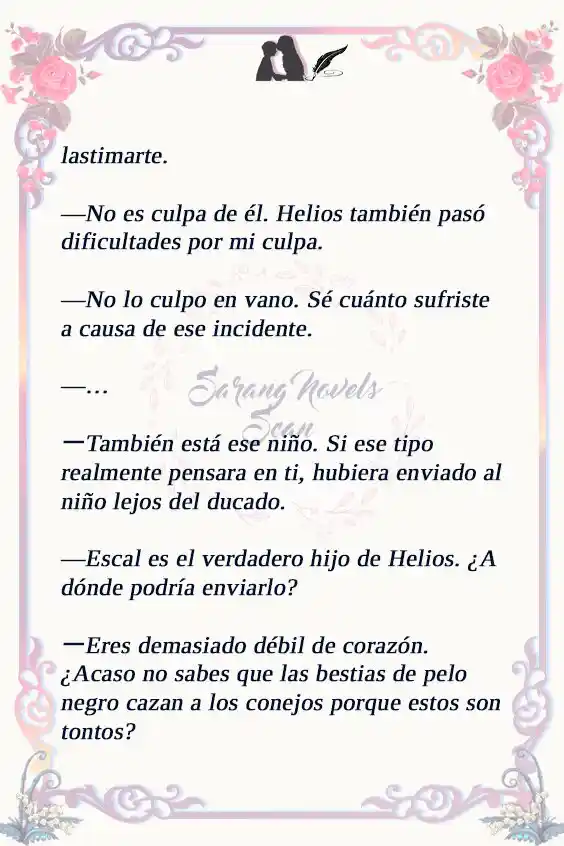 lastimarte.

—No es culpa de él. Helios también pasó dificultades por mi culpa.

—No lo culpo en vano. Sé cuánto sufriste a causa de ese incidente.

—...

Sarang Novels Scan

—También está ese niño. Si ese tipo realmente pensara en ti, hubiera enviado al niño lejos del ducado.

—Escal es el verdadero hijo de Helios. ¿A dónde podría enviarlo?

—Eres demasiado débil de corazón. ¿Acaso no sabes que las bestias de pelo negro cazan a los conejos porque estos son tontos?